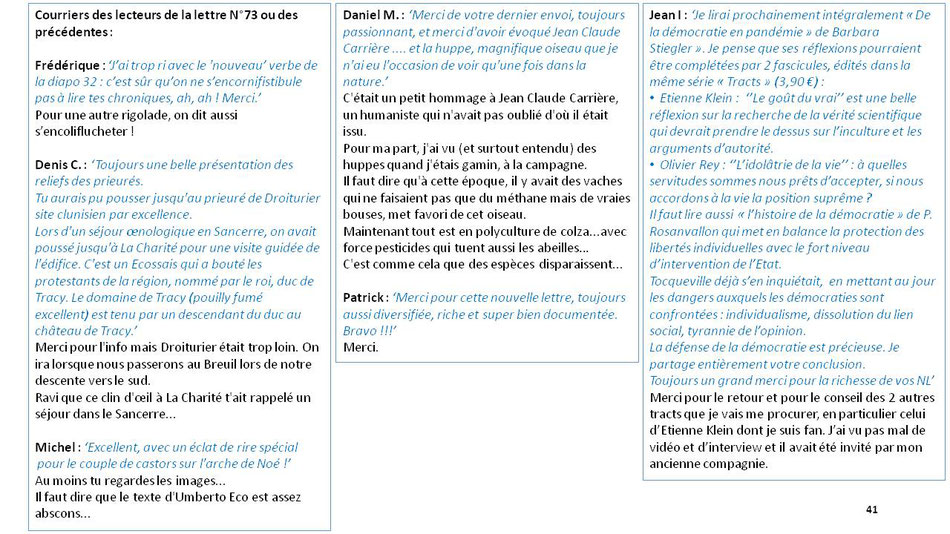 Courriers des lecteurs de la lettre N°73 ou des précédentes :

Frédérique : 'J'ai trop ri avec le 'nouveau' verbe de la diapo 32 : c'est sûr qu'on ne s'encornifistibule pas à lire tes chroniques, ah, ah ! Merci.'
Pour une autre rigolade, on dit aussi s'encoliflucheter !

Denis C. : 'Toujours une belle présentation des reliefs des prieurés.
Tu aurais pu pousser jusqu'au prieuré de Droiturier site clunisien par excellence.
Lors d'un séjour œnologique en Sancerre, on avait poussé jusqu'à La Charité pour une visite guidée de l'édifice. C'est un Ecossais qui a bouté les protestants de la région, nommé par le roi, duc de Tracy. Le domaine de Tracy (pouilly fumé excellent) est tenu par un descendant du duc au château de Tracy.'
Merci pour l'info mais Droiturier était trop loin. On ira lorsque nous passerons au Breuil lors de notre descente vers le sud.
Ravi que ce clin d'œil à La Charité t'ait rappelé un séjour dans le Sancerre...

Michel : 'Excellent, avec un éclat de rire spécial pour le couple de castors sur l'arche de Noé !'
Au moins tu regardes les images...
Il faut dire que le texte d'Umberto Eco est assez abscons...

Daniel M. : 'Merci de votre dernier envoi, toujours passionnant, et merci d'avoir évoqué Jean Claude Carrière .... et la huppe, magnifique oiseau que je n'ai eu l'occasion de voir qu'une fois dans la nature.'
C'était un petit hommage à Jean Claude Carrière, un humaniste qui n'avait pas oublié d'où il était issu.
Pour ma part, j'ai vu (et surtout entendu) des huppes quand j'étais gamin, à la campagne.
Il faut dire qu'à cette époque, il y avait des vaches qui ne faisaient pas que du méthane mais de vraies bouses, met favori de cet oiseau.
Maintenant tout est en polyculture de colza...avec force pesticides qui tuent aussi les abeilles...
C'est comme cela que des espèces disparaissent...

Patrick : 'Merci pour cette nouvelle lettre, toujours aussi diversifiée, riche et super bien documentée. Bravo !!!'
Merci.

Jean I : 'Je lirai prochainement intégralement « De la démocratie en pandémie » de Barbara Stiegler ». Je pense que ses réflexions pourraient être complétées par 2 fascicules, édités dans la même série « Tracts » (3,90 €) :
• Etienne Klein : ''Le goût du vrai'' est une belle réflexion sur la recherche de la vérité scientifique qui devrait prendre le dessus sur l'inculture et les arguments d'autorité.
• Olivier Rey : ''L'idolâtrie de la vie'' : à quelles servitudes sommes nous prêts d'accepter, si nous accordons à la vie la position suprême ?
Il faut lire aussi « l'histoire de la démocratie » de P. Rosanvallon qui met en balance la protection des libertés individuelles avec le fort niveau d'intervention de l'Etat.
Tocqueville déjà s'en inquiétait, en mettant au jour les dangers auxquels les démocraties sont confrontées : individualisme, dissolution du lien social, tyrannie de l'opinion.
La défense de la démocratie est précieuse. Je partage entièrement votre conclusion.
Toujours un grand merci pour la richesse de vos NL'
Merci pour le retour et pour le conseil des 2 autres tracts que je vais me procurer, en particulier celui d'Etienne Klein dont je suis fan. J'ai vu pas mal de vidéo et d'interview et il avait été invité par mon ancienne compagnie.

41